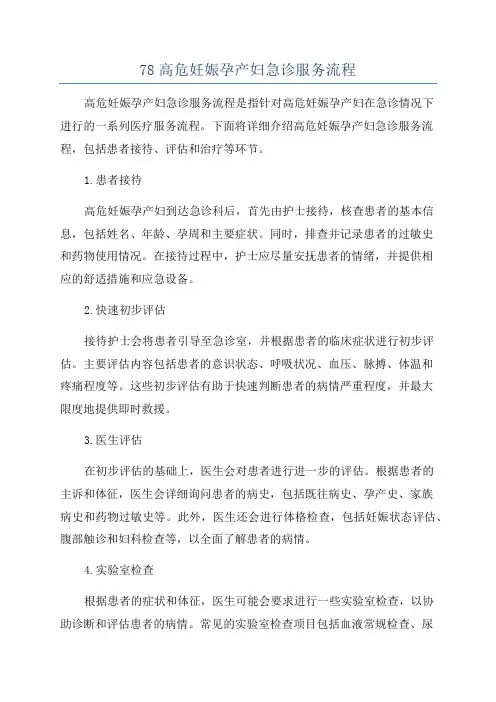 78 高危妊娠孕产妇急诊服务流程

高危妊娠孕产妇急诊服务流程是指针对高危妊娠孕产妇在急诊情况下进行的一系列医疗服务流程。下面将详细介绍高危妊娠孕产妇急诊服务流程，包括患者接待、评估和治疗等环节。

1.患者接待

高危妊娠孕产妇到达急诊科后，首先由护士接待，核查患者的基本信息，包括姓名、年龄、孕周和主要症状。同时，排查并记录患者的过敏史和药物使用情况。在接待过程中，护士应尽量安抚患者的情绪，并提供相应的舒适措施和应急设备。

2.快速初步评估

接待护士会将患者引导至急诊室，并根据患者的临床症状进行初步评估。主要评估内容包括患者的意识状态、呼吸状况、血压、脉搏、体温和疼痛程度等。这些初步评估有助于快速判断患者的病情严重程度，并最大限度地提供即时救援。

3.医生评估

在初步评估的基础上，医生会对患者进行进一步的评估。根据患者的主诉和体征，医生会详细询问患者的病史，包括既往病史、孕产史、家族病史和药物过敏史等。此外，医生还会进行体格检查，包括妊娠状态评估、腹部触诊和妇科检查等，以全面了解患者的病情。

4.实验室检查

根据患者的症状和体征，医生可能会要求进行一些实验室检查，以协助诊断和评估患者的病情。常见的实验室检查项目包括血液常规检查、尿